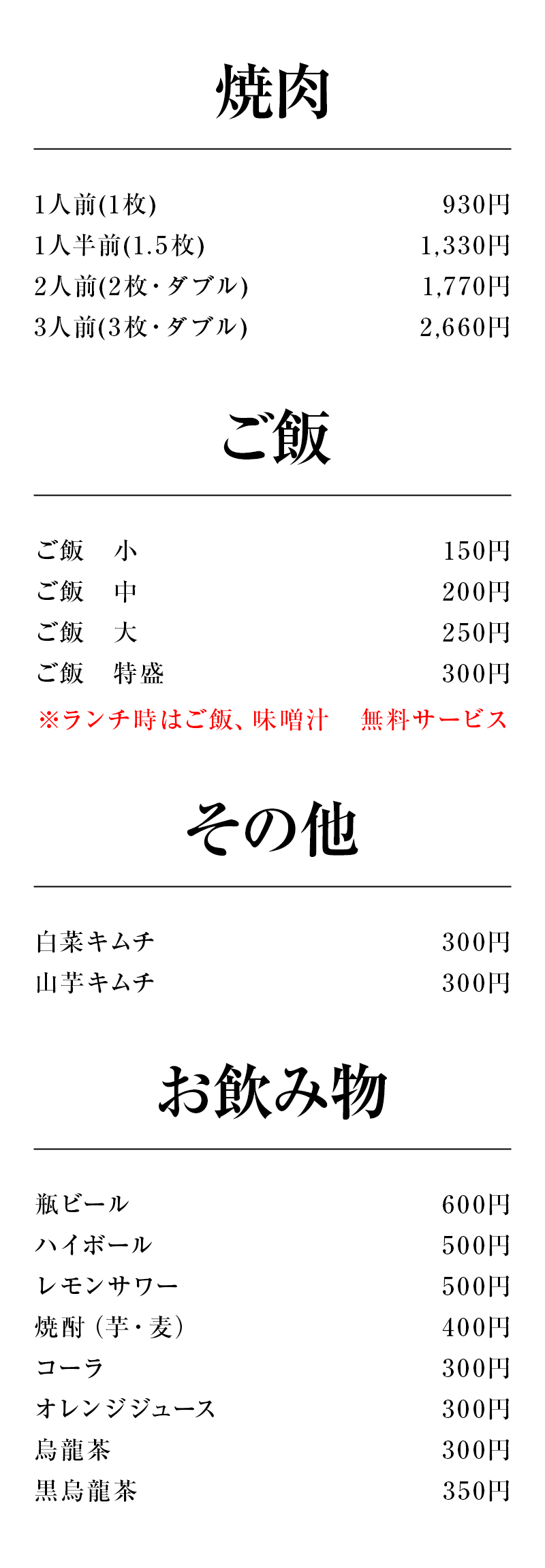 焼肉

1人前(1枚) 930円
1人半前(1.5枚) 1,330円
2人前(2枚・ダブル) 1,770円
3人前(3枚・ダブル) 2,660円

ご飯

ご飯 小 150円
ご飯 中 200円
ご飯 大 250円
ご飯 特盛 300円
※ランチ時はご飯、味噌汁 無料サービス

その他

白菜キムチ 300円
山芋キムチ 300円

お飲み物

瓶ビール 600円
ハイボール 500円
レモンサワー 500円
焼酎（芋・麦） 400円
コーラ 300円
オレンジジュース 300円
烏龍茶 300円
黒烏龍茶 350円